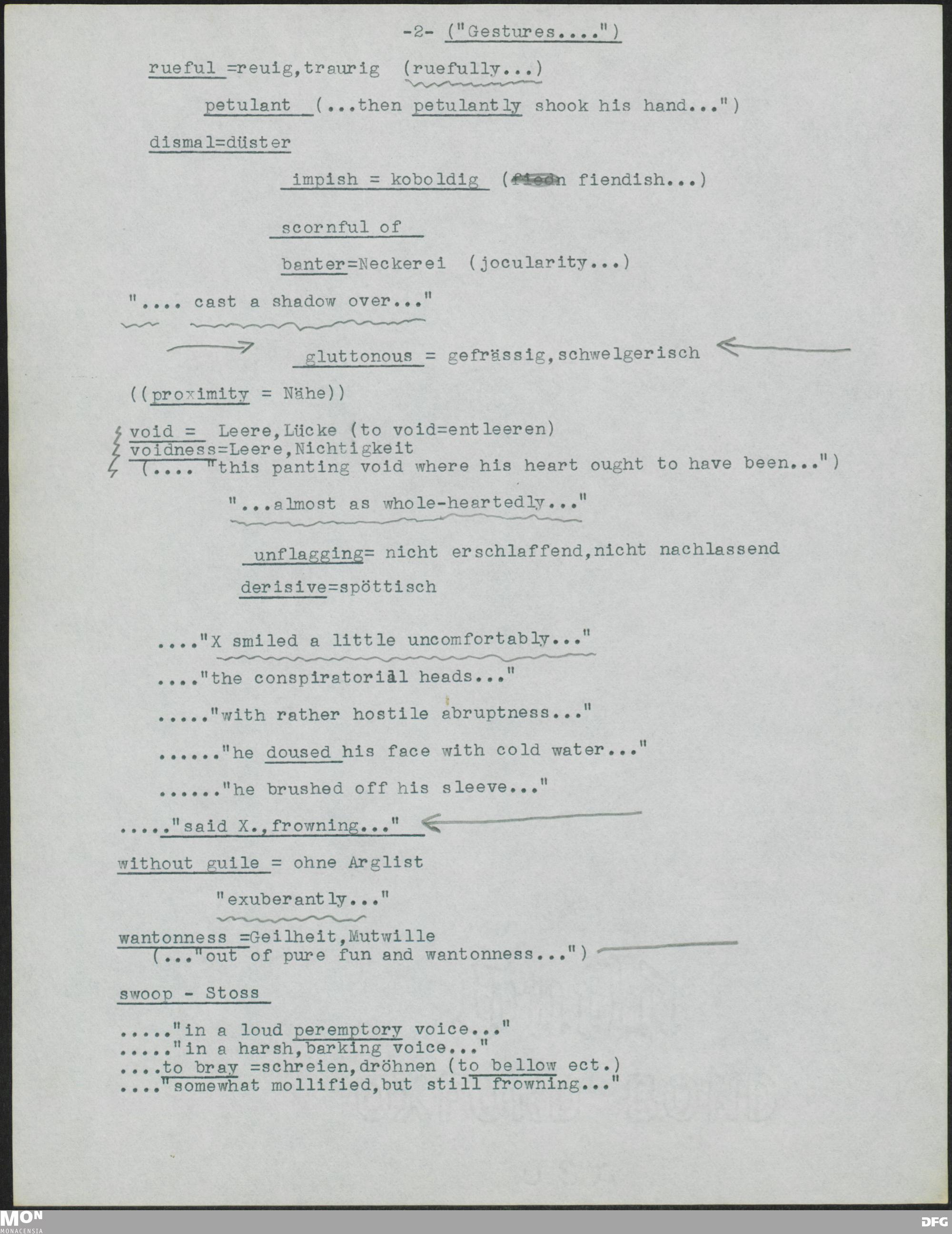 -2- ("Gestures....")

rueful =reuig,traurig (ruefully...)

petulant (...then petulantly shook his hand...")

dismal=düster

impish = koboldig (fiedn fiendish...)

scornful of

banter=Neckerei (jocularity...)

".... cast a shadow over..."

gluttonous = gefrässig,schwelgerisch

((proximity = Nähe))

void = Leere,Lücke (to void=entleeren)
voidness=Leere,Nichtigkeit
(.... "this panting void where his heart ought to have been...")

"...almost as whole-heartedly..."

unflagging= nicht erschlaffend,nicht nachlassend

derisive=spöttisch

...."X smiled a little uncomfortably..."

...."the conspiratorial heads..."

....."with rather hostile abruptness..."

......"he doused his face with cold water..."

......"he brushed off his sleeve..."

....."said X.,frowning..."

without guile = ohne Arglist

"exuberantly..."

wantonness =Geilheit,Mutwille
(..."out of pure fun and wantonness...")

swoop - Stoss

....."in a loud peremptory voice..."
....."in a harsh,barking voice..."
....to bray =schreien,dröhnen (to bellow ect.)
...."somewhat mollified,but still frowning..."

MON MONACENSIA

DFG